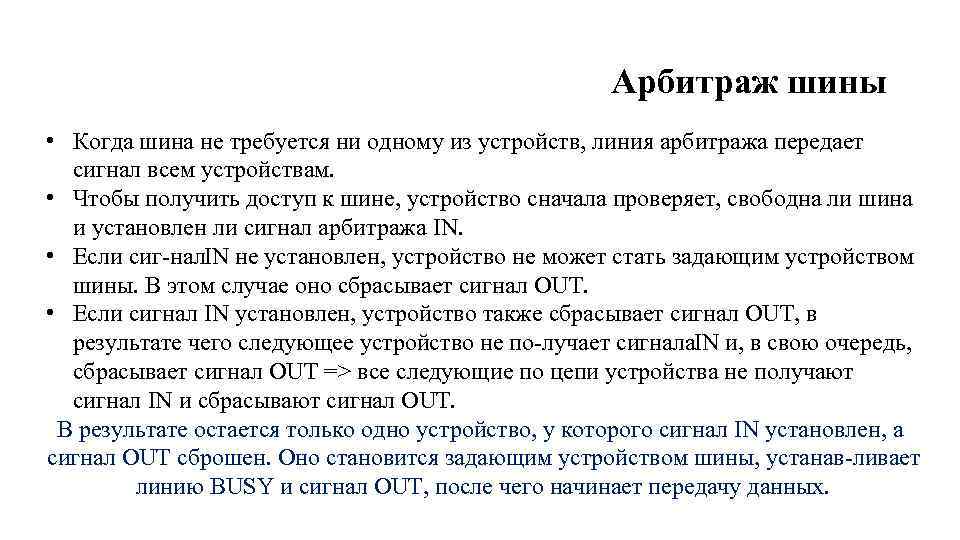 Арбитраж шины

• Когда шина не требуется ни одному из устройств, линия арбитража передает сигнал всем устройствам.
• Чтобы получить доступ к шине, устройство сначала проверяет, свободна ли шина и установлен ли сигнал арбитража IN.
• Если сиг-налIN не установлен, устройство не может стать задающим устройством шины. В этом случае оно сбрасывает сигнал OUT.
• Если сигнал IN установлен, устройство также сбрасывает сигнал OUT, в результате чего следующее устройство не по-лучает сигналаIN и, в свою очередь, сбрасывает сигнал OUT => все следующие по цепи устройства не получают сигнал IN и сбрасывают сигнал OUT.

В результате остается только одно устройство, у которого сигнал IN установлен, а сигнал OUT сброшен. Оно становится задающим устройством шины, устанав-ливает линию BUSY и сигнал OUT, после чего начинает передачу данных.